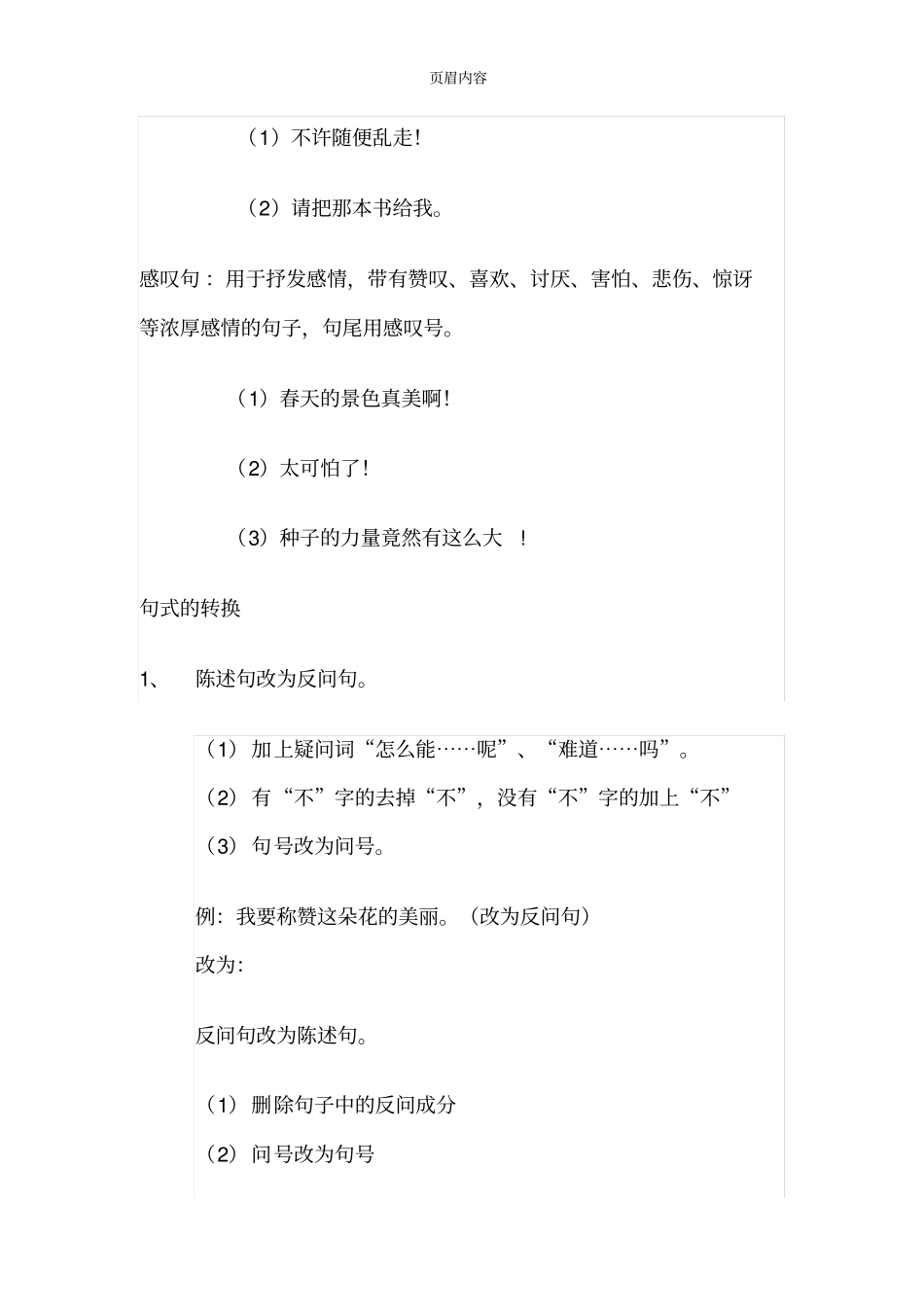 页眉内容

（1）不许随便乱走！

（2）请把那本书给我。

感叹句：用于抒发感情，带有赞叹、喜欢、讨厌、害怕、悲伤、惊讶等浓厚感情的句子，句尾用感叹号。

（1）春天的景色真美啊！

（2）太可怕了！

（3）种子的力量竟然有这么大 ！

句式的转换

1、 陈述句改为反问句。

（1）加上疑问词“怎么能……呢”、“难道……吗”。

（2）有“不”字的去掉“不”，没有“不”字的加上“不”

（3）句号改为问号。

例：我要称赞这朵花的美丽。（改为反问句）

改为：

反问句改为陈述句。

（1）删除句子中的反问成分

（2）问号改为句号